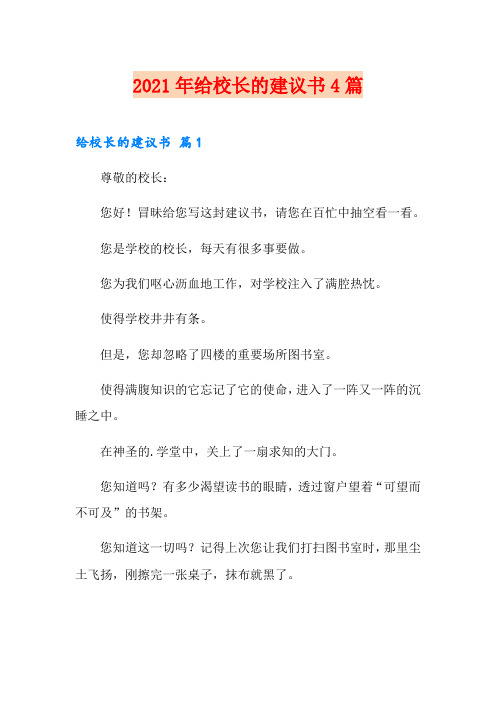 2021年给校长的建议书4篇

给校长的建议书 篇1

尊敬的校长：

您好！冒昧给您写这封建议书，请您在百忙中抽空看一看。

您是学校的校长，每天有很多事要做。

您为我们呕心沥血地工作，对学校注入了满腔热忱。

使得学校井井有条。

但是，您却忽略了四楼的重要场所图书室。

使得满腹知识的它忘记了它的使命，进入了一阵又一阵的沉睡之中。

在神圣的.学堂中，关上了一扇求知的大门。

您知道吗？有多少渴望读书的眼睛，透过窗户望着“可望而不可及”的书架。

您知道这一切吗？记得上次您让我们打扫图书室时，那里尘土飞扬，刚擦完一张桌子，抹布就黑了。